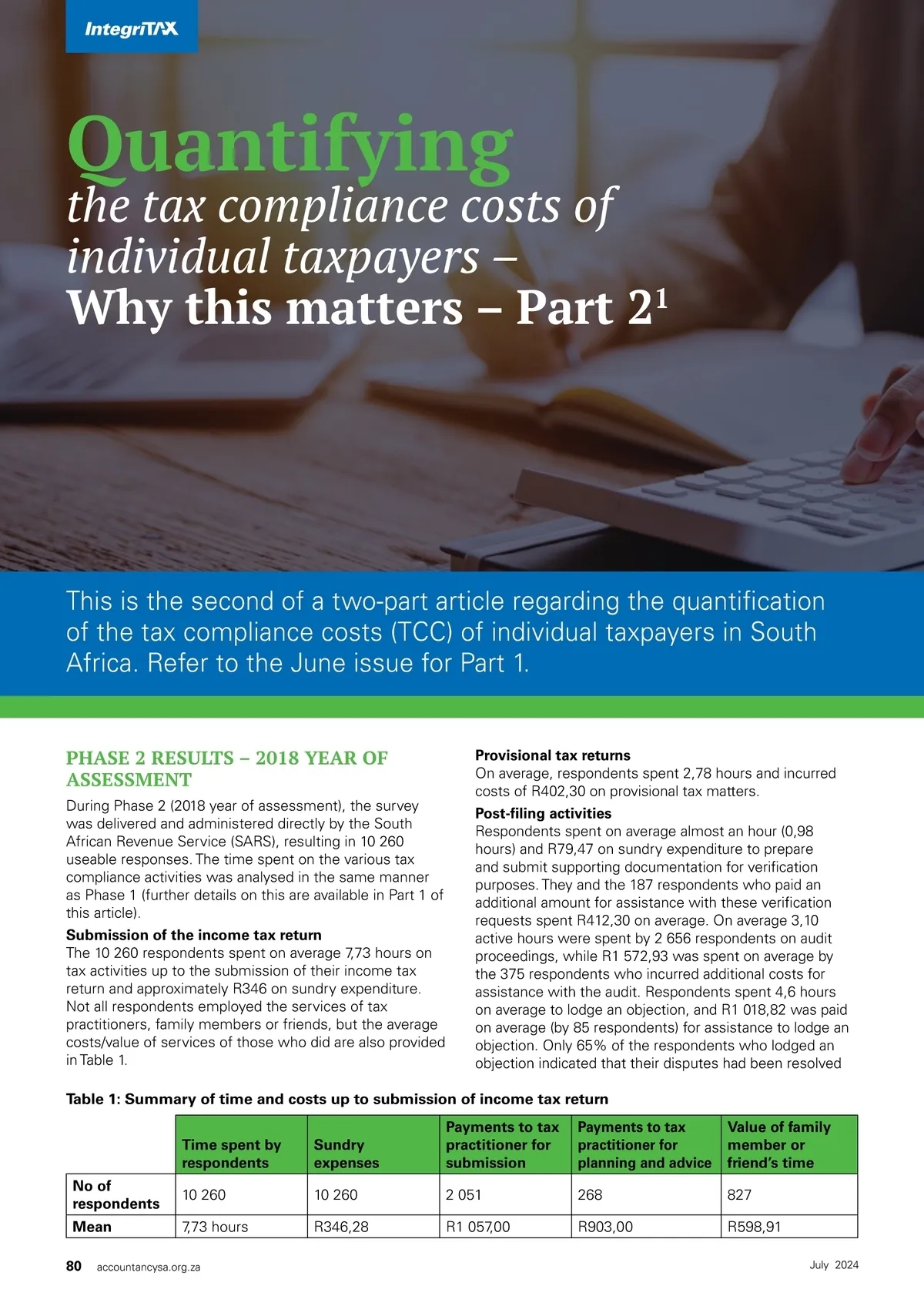 IntegriTAX

Quantifying
the tax compliance costs of individual taxpayers –
Why this matters – Part 2$^1$

This is the second of a two-part article regarding the quantification of the tax compliance costs (TCC) of individual taxpayers in South Africa. Refer to the June issue for Part 1.

PHASE 2 RESULTS – 2018 YEAR OF ASSESSMENT

During Phase 2 (2018 year of assessment), the survey was delivered and administered directly by the South African Revenue Service (SARS), resulting in 10 260 useable responses. The time spent on the various tax compliance activities was analysed in the same manner as Phase 1 (further details on this are available in Part 1 of this article).

Submission of the income tax return
The 10 260 respondents spent on average 7,73 hours on tax activities up to the submission of their income tax return and approximately R346 on sundry expenditure. Not all respondents employed the services of tax practitioners, family members or friends, but the average costs/value of services of those who did are also provided in Table 1.

Provisional tax returns
On average, respondents spent 2,78 hours and incurred costs of R402,30 on provisional tax matters.

Post-filing activities
Respondents spent on average almost an hour (0,98 hours) and R79,47 on sundry expenditure to prepare and submit supporting documentation for verification purposes. They and the 187 respondents who paid an additional amount for assistance with these verification requests spent R412,30 on average. On average 3,10 active hours were spent by 2 656 respondents on audit proceedings, while R1 572,93 was spent on average by the 375 respondents who incurred additional costs for assistance with the audit. Respondents spent 4,6 hours on average to lodge an objection, and R1 018,82 was paid on average (by 85 respondents) for assistance to lodge an objection. Only 65% of the respondents who lodged an objection indicated that their disputes had been resolved

Table 1: Summary of time and costs up to submission of income tax return

| | Time spent by respondents | Sundry expenses | Payments to tax practitioner for submission | Payments to tax practitioner for planning and advice | Value of family member or friend's time |
|---|---|---|---|---|---|
| No of respondents | 10 260 | 10 260 | 2 051 | 268 | 827 |
| Mean | 7,73 hours | R346,28 | R1 057,00 | R903,00 | R598,91 |

80 accountancysa.org.za July 2024